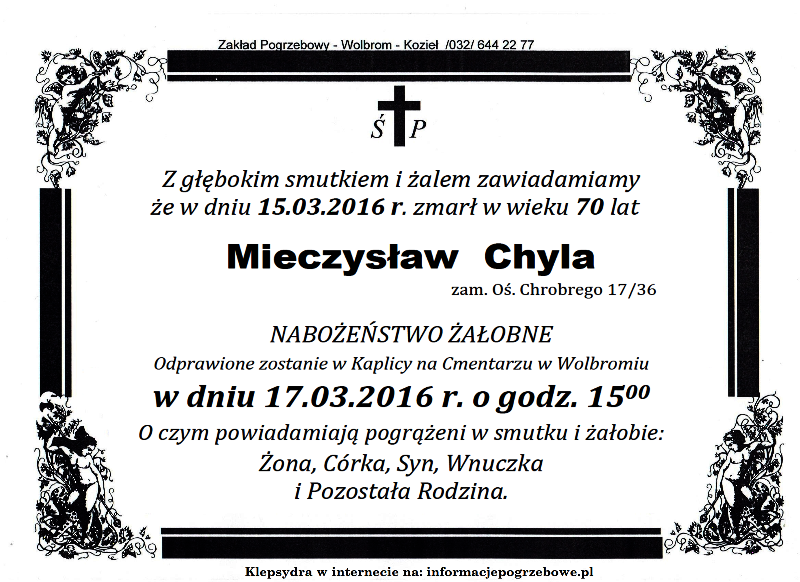 Zakład Pogrzebowy - Wolbrom - Kozieł /032/ 644 22 77

Ś P

Z głębokim smutkiem i żalem zawiadamiamy że w dniu 15.03.2016 r. zmarł w wieku 70 lat

Mieczysław Chyla

zam. Oś. Chrobrego 17/36

NABOŻEŃSTWO ŻAŁOBNE

Odprawione zostanie w Kaplicy na Cmentarzu w Wolbromiu

w dniu 17.03.2016 r. o godz. $15^{00}$

O czym powiadamiają pogrążeni w smutku i żałobie:

Żona, Córka, Syn, Wnuczka
i Pozostała Rodzina.

Klepsydra w internecie na: informacjepogrzebowe.pl